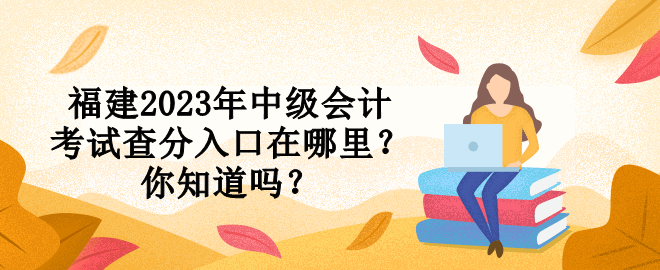 福建2023年中级会计考试查分入口在哪里？你知道吗？